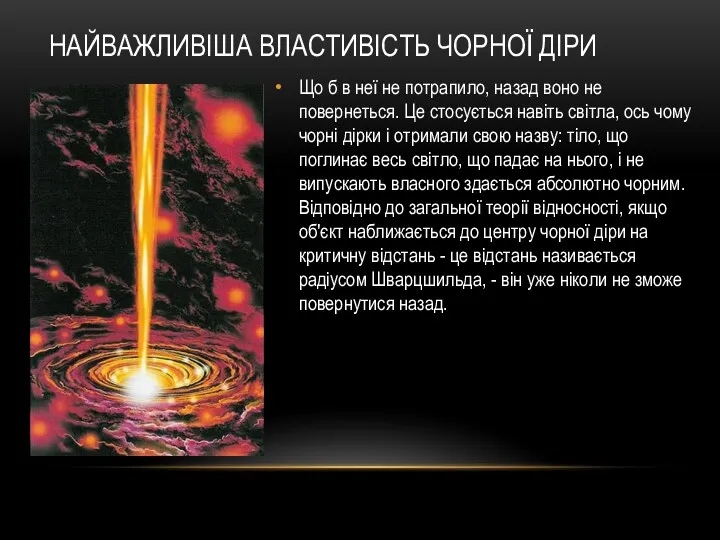 НАЙВАЖЛИВІША ВЛАСТИВІСТЬ ЧОРНОЇ ДІРИ

• Що б в неї не потрапило, назад воно не повернеться. Це стосується навіть світла, ось чому чорні дірки і отримали свою назву: тіло, що поглинає весь світло, що падає на нього, і не випускають власного здається абсолютно чорним. Відповідно до загальної теорії відносності, якщо об'єкт наближається до центру чорної діри на критичну відстань - це відстань називається радіусом Шварцшильда, - він уже ніколи не зможе повернутися назад.